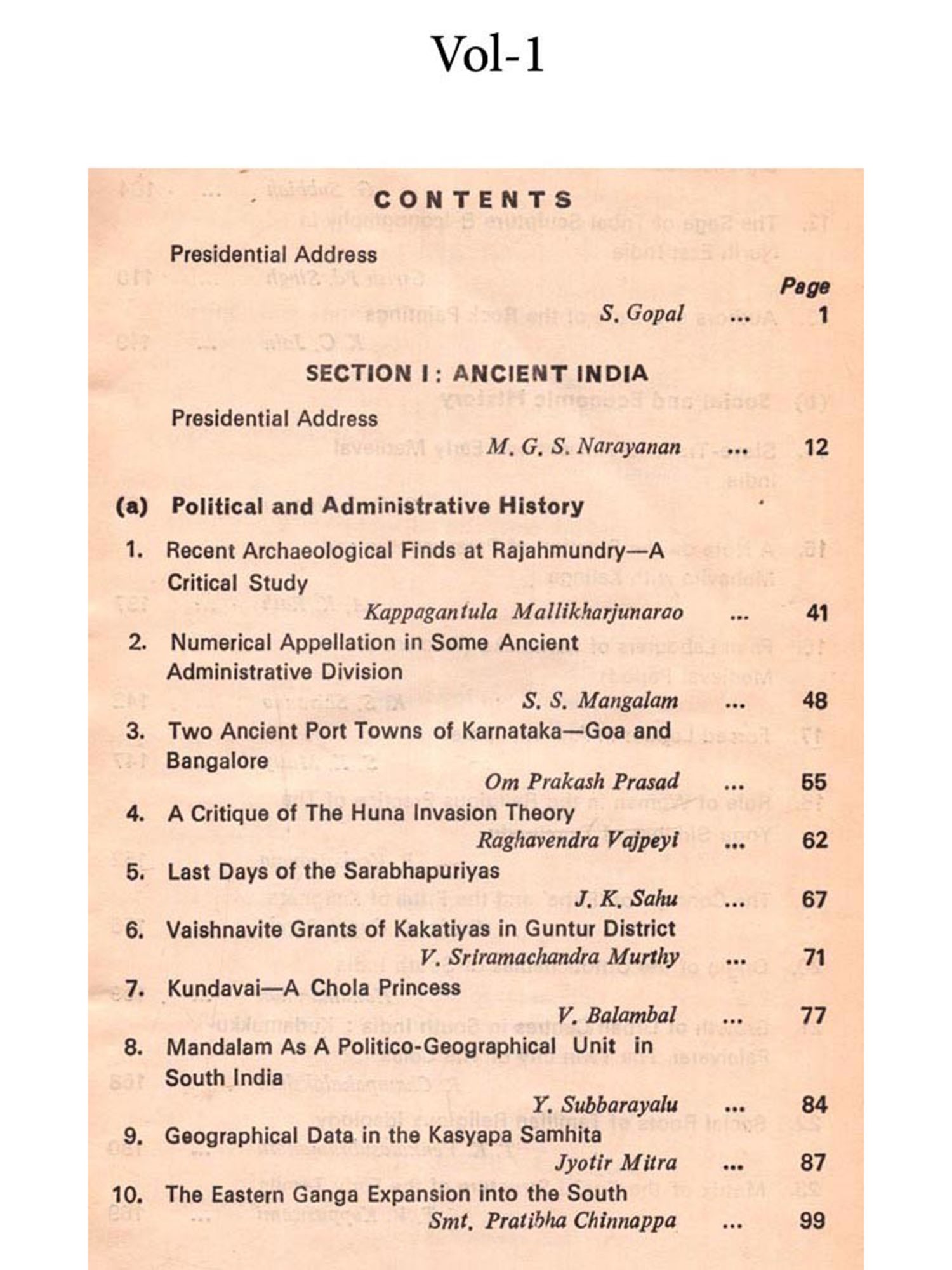 Vol-1

CONTENTS

Presidential Address

Page

S. Gopal ... 1

SECTION I : ANCIENT INDIA

Presidential Address

M. G. S. Narayanan ... 12

(a) Political and Administrative History

1. Recent Archaeological Finds at Rajahmundry—A Critical Study
Kappagantula Mallikharjunarao ... 41

2. Numerical Appellation in Some Ancient Administrative Division
S. S. Mangalam ... 48

3. Two Ancient Port Towns of Karnataka—Goa and Bangalore
Om Prakash Prasad ... 55

4. A Critique of The Huna Invasion Theory
Raghavendra Vajpeyi ... 62

5. Last Days of the Sarabhapuriyas
J. K. Sahu ... 67

6. Vaishnavite Grants of Kakatiyas in Guntur District
V. Sriramachandra Murthy ... 71

7. Kundavai—A Chola Princess
V. Balambal ... 77

8. Mandalam As A Politico-Geographical Unit in South India
Y. Subbarayalu ... 84

9. Geographical Data in the Kasyapa Samhita
Jyotir Mitra ... 87

10. The Eastern Ganga Expansion into the South
Smt. Pratibha Chinnappa ... 99